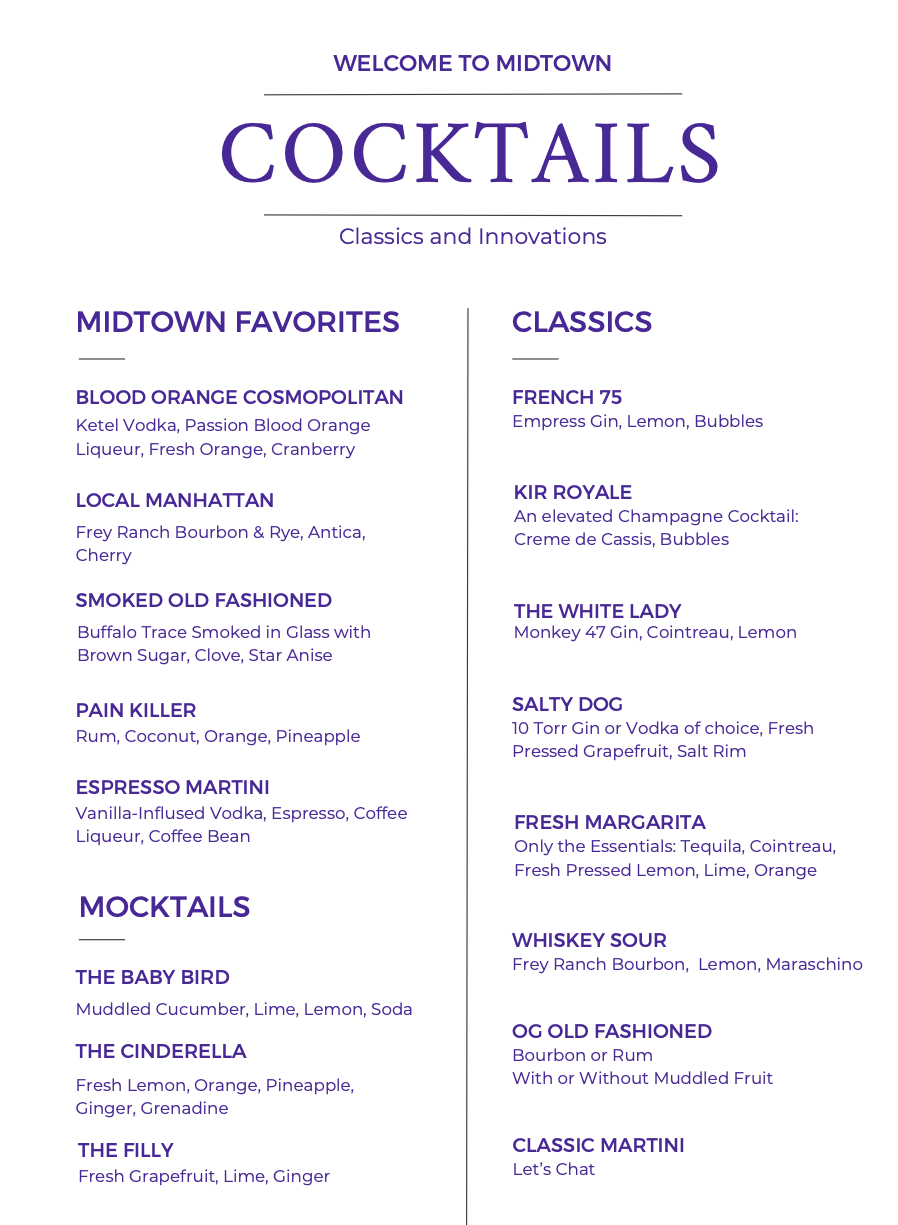 WELCOME TO MIDTOWN

COCKTAILS

Classics and Innovations

MIDTOWN FAVORITES

BLOOD ORANGE COSMOPOLITAN
Ketel Vodka, Passion Blood Orange Liqueur, Fresh Orange, Cranberry

LOCAL MANHATTAN
Frey Ranch Bourbon & Rye, Antica, Cherry

SMOKED OLD FASHIONED
Buffalo Trace Smoked in Glass with Brown Sugar, Clove, Star Anise

PAIN KILLER
Rum, Coconut, Orange, Pineapple

ESPRESSO MARTINI
Vanilla-Inflused Vodka, Espresso, Coffee Liqueur, Coffee Bean

MOCKTAILS

THE BABY BIRD
Muddled Cucumber, Lime, Lemon, Soda

THE CINDERELLA
Fresh Lemon, Orange, Pineapple, Ginger, Grenadine

THE FILLY
Fresh Grapefruit, Lime, Ginger

CLASSICS

FRENCH 75
Empress Gin, Lemon, Bubbles

KIR ROYALE
An elevated Champagne Cocktail: Creme de Cassis, Bubbles

THE WHITE LADY
Monkey 47 Gin, Cointreau, Lemon

SALTY DOG
10 Torr Gin or Vodka of choice, Fresh Pressed Grapefruit, Salt Rim

FRESH MARGARITA
Only the Essentials: Tequila, Cointreau, Fresh Pressed Lemon, Lime, Orange

WHISKEY SOUR
Frey Ranch Bourbon, Lemon, Maraschino

OG OLD FASHIONED
Bourbon or Rum
With or Without Muddled Fruit

CLASSIC MARTINI
Let's Chat